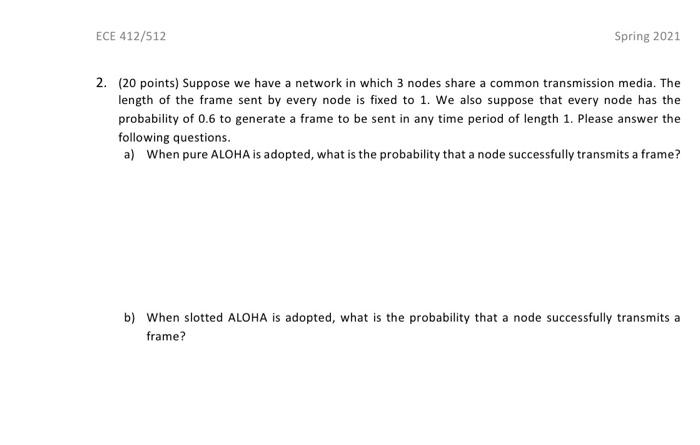 ECE 412/512

Spring 2021

2. (20 points) Suppose we have a network in which 3 nodes share a common transmission media. The length of the frame sent by every node is fixed to 1. We also suppose that every node has the probability of 0.6 to generate a frame to be sent in any time period of length 1. Please answer the following questions.

a) When pure ALOHA is adopted, what is the probability that a node successfully transmits a frame?

b) When slotted ALOHA is adopted, what is the probability that a node successfully transmits a frame?